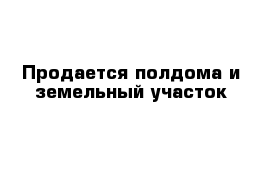 Продается полдома и земельный участок